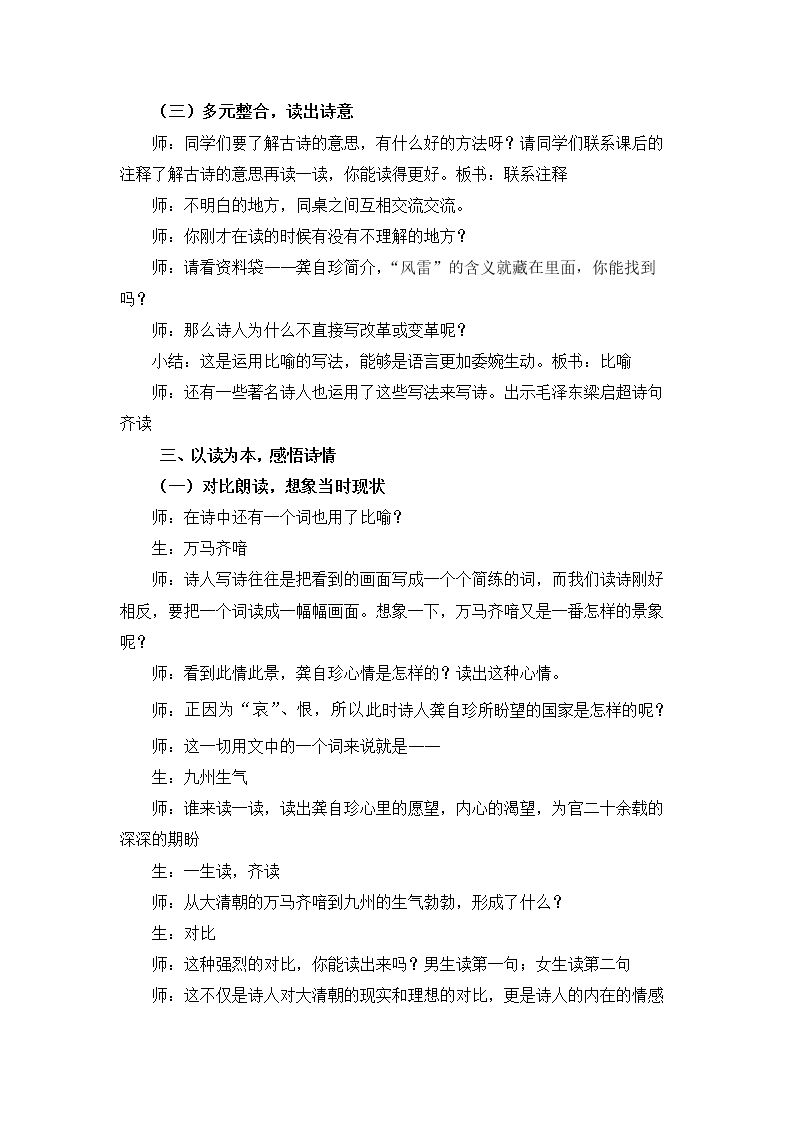 （三）多元整合，读出诗意

师：同学们要了解古诗的意思，有什么好的方法呀？请同学们联系课后的注释了解古诗的意思再读一读，你能读得更好。板书：联系注释

师：不明白的地方，同桌之间互相交流交流。

师：你刚才在读的时候有没有不理解的地方？

师：请看资料袋——龚自珍简介，“风雷”的含义就藏在里面，你能找到吗？

师：那么诗人为什么不直接写改革或变革呢？

小结：这是运用比喻的写法，能够是语言更加委婉生动。板书：比喻

师：还有一些著名诗人也运用了这些写法来写诗。出示毛泽东梁启超诗句齐读

三、以读为本，感悟诗情

（一）对比朗读，想象当时现状

师：在诗中还有一个词也用了比喻？

生：万马齐喑

师：诗人写诗往往是把看到的画面写成一个个简练的词，而我们读诗刚好相反，要把一个词读成一幅幅画面。想象一下，万马齐喑又是一番怎样的景象呢？

师：看到此情此景，龚自珍心情是怎样的？读出这种心情。

师：正因为“哀”、恨，所以此时诗人龚自珍所盼望的国家是怎样的呢？

师：这一切用文中的一个词来说就是——

生：九州生气

师：谁来读一读，读出龚自珍心里的愿望，内心的渴望，为官二十余载的深深的期盼

生：一生读，齐读

师：从大清朝的万马齐喑到九州的生气勃勃，形成了什么？

生：对比

师：这种强烈的对比，你能读出来吗？男生读第一句；女生读第二句

师：这不仅是诗人对大清朝的现实和理想的对比，更是诗人的内在的情感